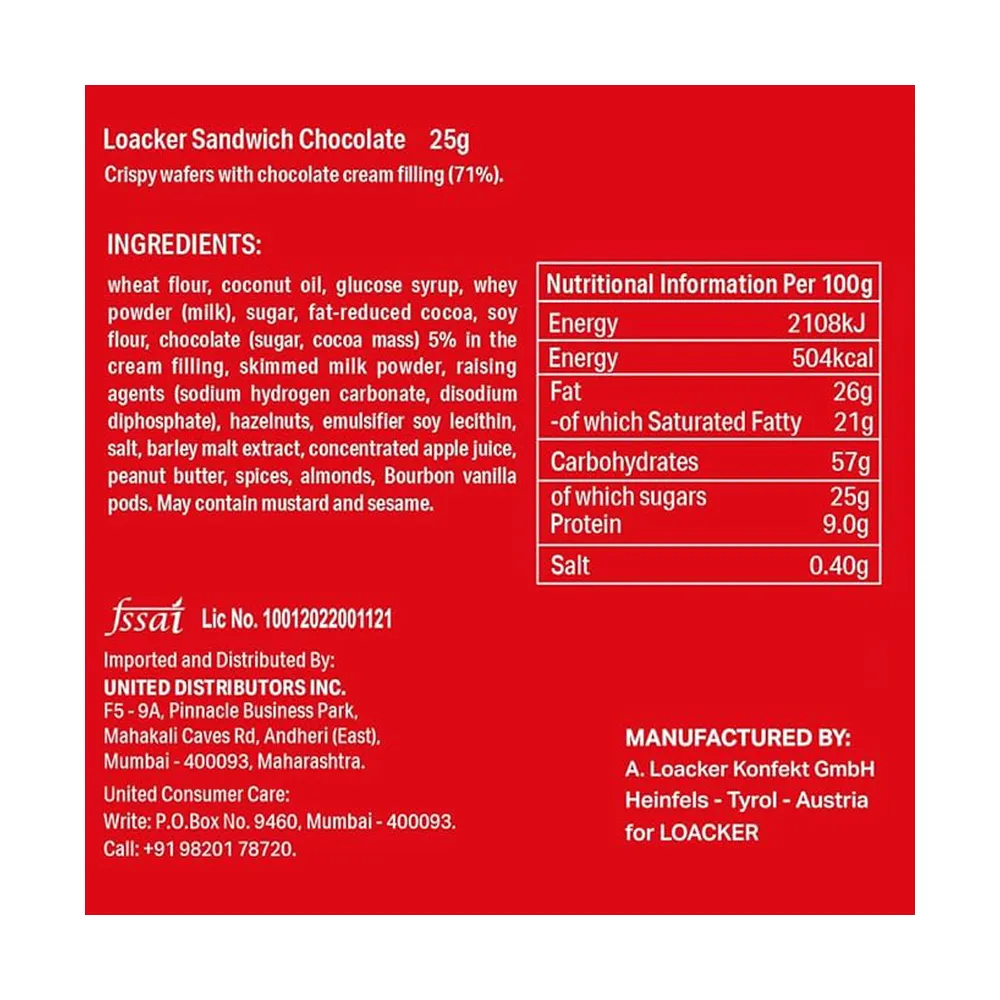 Loacker Sandwich Chocolate 25g
Crispy wafers with chocolate cream filling (71%).

INGREDIENTS:

wheat flour, coconut oil, glucose syrup, whey powder (milk), sugar, fat-reduced cocoa, soy flour, chocolate (sugar, cocoa mass) 5% in the cream filling, skimmed milk powder, raising agents (sodium hydrogen carbonate, disodium diphosphate), hazelnuts, emulsifier soy lecithin, salt, barley malt extract, concentrated apple juice, peanut butter, spices, almonds, Bourbon vanilla pods. May contain mustard and sesame.

| Nutritional Information Per 100g | |
|---|---|
| Energy | 2108kJ |
| Energy | 504kcal |
| Fat | 26g |
| -of which Saturated Fatty | 21g |
| Carbohydrates | 57g |
| of which sugars | 25g |
| Protein | 9.0g |
| Salt | 0.40g |

fssai Lic No. 10012022001121

Imported and Distributed By:
UNITED DISTRIBUTORS INC.
F5 - 9A, Pinnacle Business Park,
Mahakali Caves Rd, Andheri (East),
Mumbai - 400093, Maharashtra.

United Consumer Care:
Write: P.O.Box No. 9460, Mumbai - 400093.
Call: +91 98201 78720.

MANUFACTURED BY:
A. Loacker Konfekt GmbH
Heinfels - Tyrol - Austria
for LOACKER